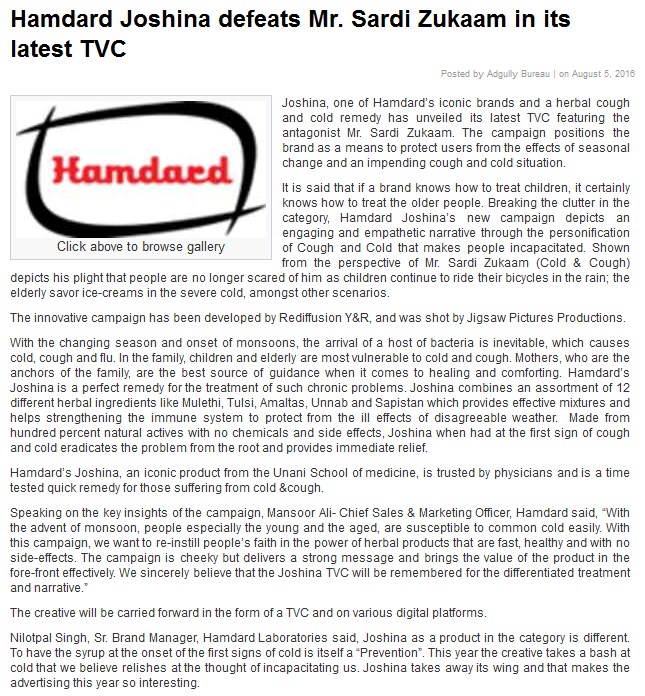 Hamdard Joshina defeats Mr. Sardi Zukaam in its latest TVC

Posted by Adgully Bureau | on August 5, 2016

Hamdard

Click above to browse gallery

Joshina, one of Hamdard's iconic brands and a herbal cough and cold remedy has unveiled its latest TVC featuring the antagonist Mr. Sardi Zukaam. The campaign positions the brand as a means to protect users from the effects of seasonal change and an impending cough and cold situation.

It is said that if a brand knows how to treat children, it certainly knows how to treat the older people. Breaking the clutter in the category, Hamdard Joshina's new campaign depicts an engaging and empathetic narrative through the personification of Cough and Cold that makes people incapacitated. Shown from the perspective of Mr. Sardi Zukaam (Cold & Cough) depicts his plight that people are no longer scared of him as children continue to ride their bicycles in the rain; the elderly savor ice-creams in the severe cold, amongst other scenarios.

The innovative campaign has been developed by Rediffusion Y&R, and was shot by Jigsaw Pictures Productions.

With the changing season and onset of monsoons, the arrival of a host of bacteria is inevitable, which causes cold, cough and flu. In the family, children and elderly are most vulnerable to cold and cough. Mothers, who are the anchors of the family, are the best source of guidance when it comes to healing and comforting. Hamdard's Joshina is a perfect remedy for the treatment of such chronic problems. Joshina combines an assortment of 12 different herbal ingredients like Mulethi, Tulsi, Amaltas, Unnab and Sapistan which provides effective mixtures and helps strengthening the immune system to protect from the ill effects of disagreeable weather. Made from hundred percent natural actives with no chemicals and side effects, Joshina when had at the first sign of cough and cold eradicates the problem from the root and provides immediate relief.

Hamdard's Joshina, an iconic product from the Unani School of medicine, is trusted by physicians and is a time tested quick remedy for those suffering from cold &cough.

Speaking on the key insights of the campaign, Mansoor Ali- Chief Sales & Marketing Officer, Hamdard said, "With the advent of monsoon, people especially the young and the aged, are susceptible to common cold easily. With this campaign, we want to re-instill people's faith in the power of herbal products that are fast, healthy and with no side-effects. The campaign is cheeky but delivers a strong message and brings the value of the product in the fore-front effectively. We sincerely believe that the Joshina TVC will be remembered for the differentiated treatment and narrative."

The creative will be carried forward in the form of a TVC and on various digital platforms.

Nilotpal Singh, Sr. Brand Manager, Hamdard Laboratories said, Joshina as a product in the category is different. To have the syrup at the onset of the first signs of cold is itself a "Prevention". This year the creative takes a bash at cold that we believe relishes at the thought of incapacitating us. Joshina takes away its wing and that makes the advertising this year so interesting.